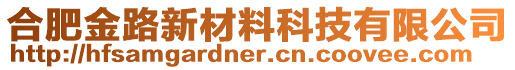 合肥金路新材料科技有限公司
http://hfsamgardner.cn.coovee.com